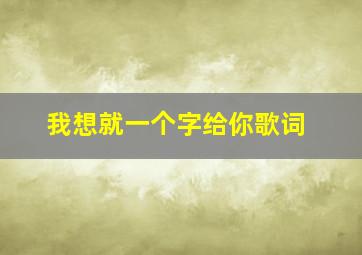 我想就一个字给你歌词